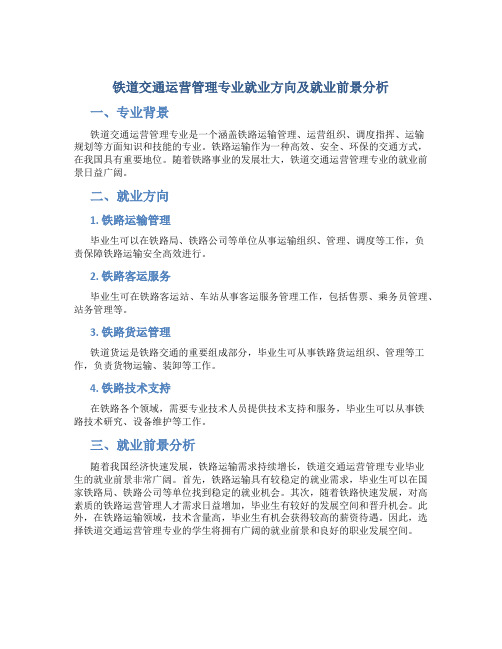 铁道交通运营管理专业就业方向及就业前景分析

一、专业背景

铁道交通运营管理专业是一个涵盖铁路运输管理、运营组织、调度指挥、运输规划等方面知识和技能的专业。铁路运输作为一种高效、安全、环保的交通方式，在我国具有重要地位。随着铁路事业的发展壮大，铁道交通运营管理专业的就业前景日益广阔。

二、就业方向

1. 铁路运输管理

毕业生可以在铁路局、铁路公司等单位从事运输组织、管理、调度等工作，负责保障铁路运输安全高效进行。

2. 铁路客运服务

毕业生可在铁路客运站、车站从事客运服务管理工作，包括售票、乘务员管理、站务管理等。

3. 铁路货运管理

铁道货运是铁路交通的重要组成部分，毕业生可从事铁路货运组织、管理等工作，负责货物运输、装卸等工作。

4. 铁路技术支持

在铁路各个领域，需要专业技术人员提供技术支持和服务，毕业生可以从事铁路技术研究、设备维护等工作。

三、就业前景分析

随着我国经济快速发展，铁路运输需求持续增长，铁道交通运营管理专业毕业生的就业前景非常广阔。首先，铁路运输具有较稳定的就业需求，毕业生可以在国家铁路局、铁路公司等单位找到稳定的就业机会。其次，随着铁路快速发展，对高素质的铁路运营管理人才需求日益增加，毕业生有较好的发展空间和晋升机会。此外，在铁路运输领域，技术含量高，毕业生有机会获得较高的薪资待遇。因此，选择铁道交通运营管理专业的学生将拥有广阔的就业前景和良好的职业发展空间。